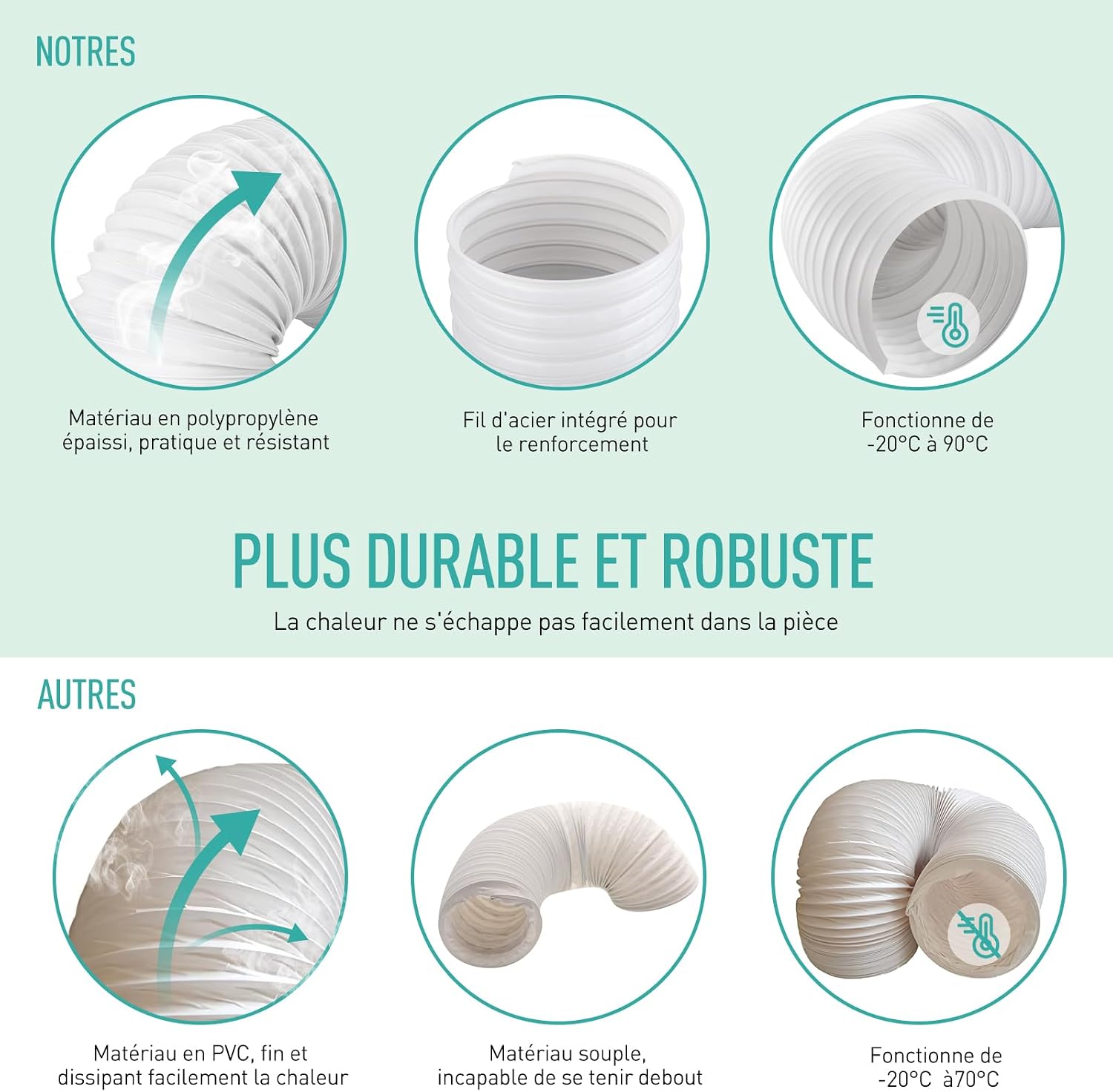 NOTRES

Matériau en polypropylène épaissi, pratique et résistant

Fil d'acier intégré pour le renforcement

Fonctionne de -20°C à 90°C

PLUS DURABLE ET ROBUSTE

La chaleur ne s'échappe pas facilement dans la pièce

AUTRES

Matériau en PVC, fin et dissipant facilement la chaleur

Matériau souple, incapable de se tenir debout

Fonctionne de -20°C à70°C